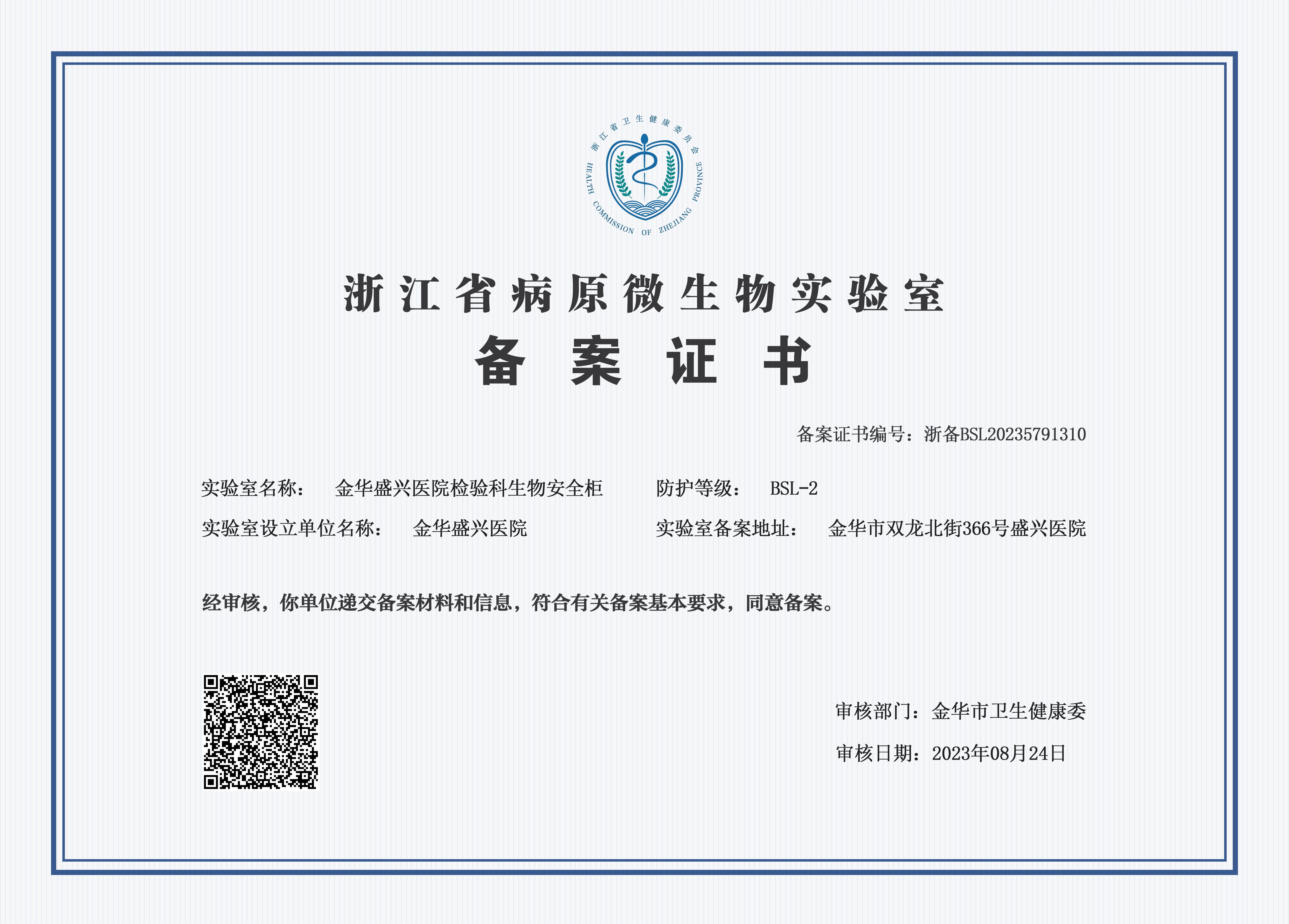 浙江省卫生健康委员会
HEALTH COMMISSION OF ZHEJIANG PROVINCE

浙江省病原微生物实验室
备案证书

备案证书编号：浙备BSL20235791310

实验室名称： 金华盛兴医院检验科生物安全柜 防护等级： BSL-2
实验室设立单位名称： 金华盛兴医院 实验室备案地址： 金华市双龙北街366号盛兴医院

经审核，你单位递交备案材料和信息，符合有关备案基本要求，同意备案。

审核部门：金华市卫生健康委
审核日期：2023年08月24日